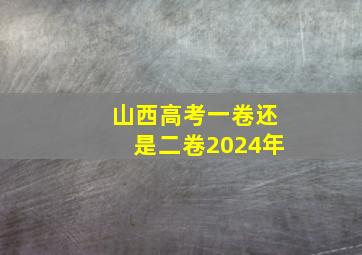 山西高考一卷还是二卷2024年